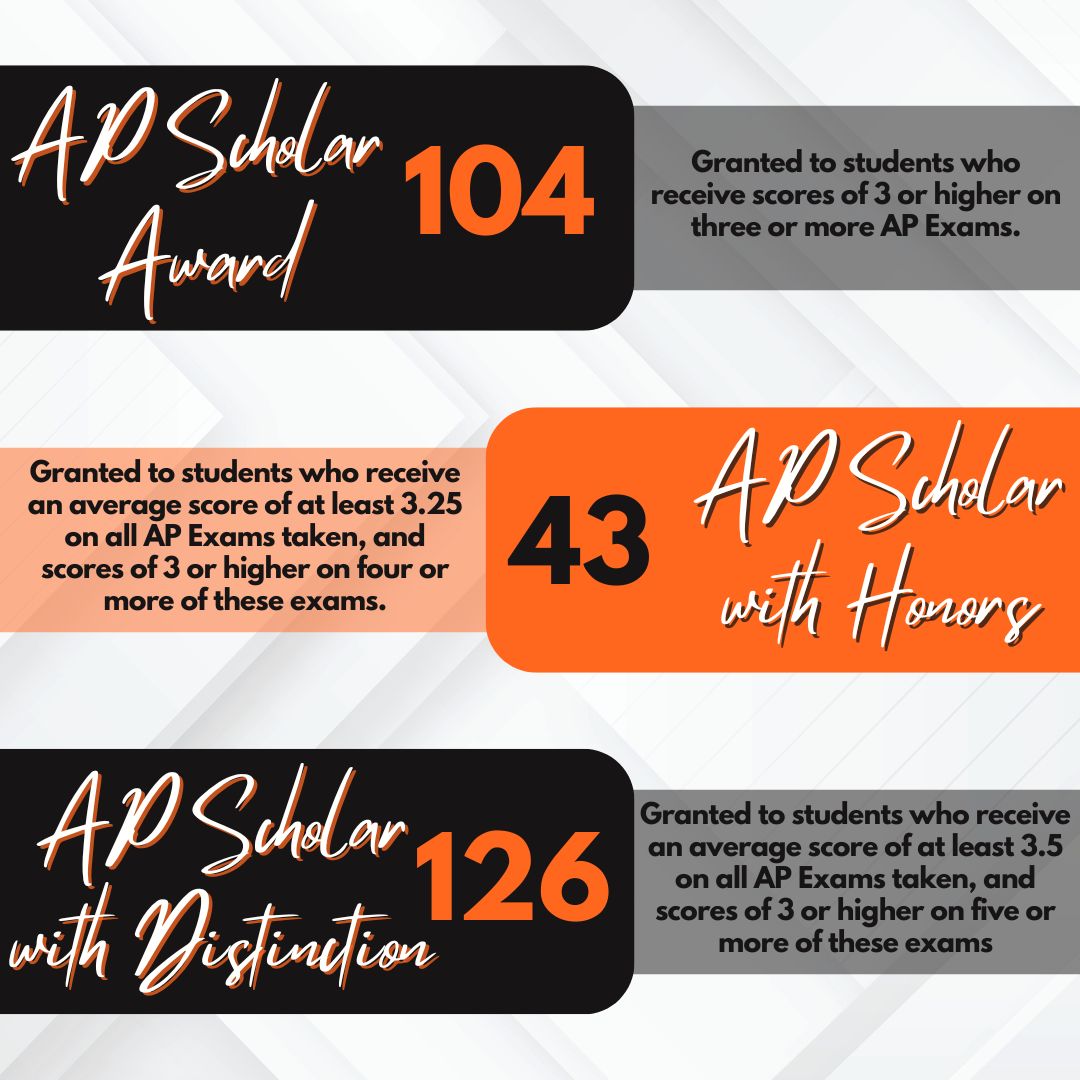 AP Scholar Award

104

Granted to students who receive scores of 3 or higher on three or more AP Exams.

Granted to students who receive an average score of at least 3.25 on all AP Exams taken, and scores of 3 or higher on four or more of these exams.

43

AP Scholar with Honors

AP Scholar with Distinction

126

Granted to students who receive an average score of at least 3.5 on all AP Exams taken, and scores of 3 or higher on five or more of these exams